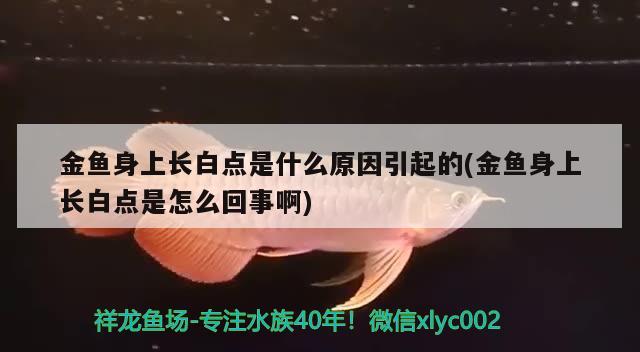 金鱼身上长白点是什么原因引起的(金鱼身上长白点是怎么回事啊)

祥龙鱼场-专注水族40年！微信xlyc002